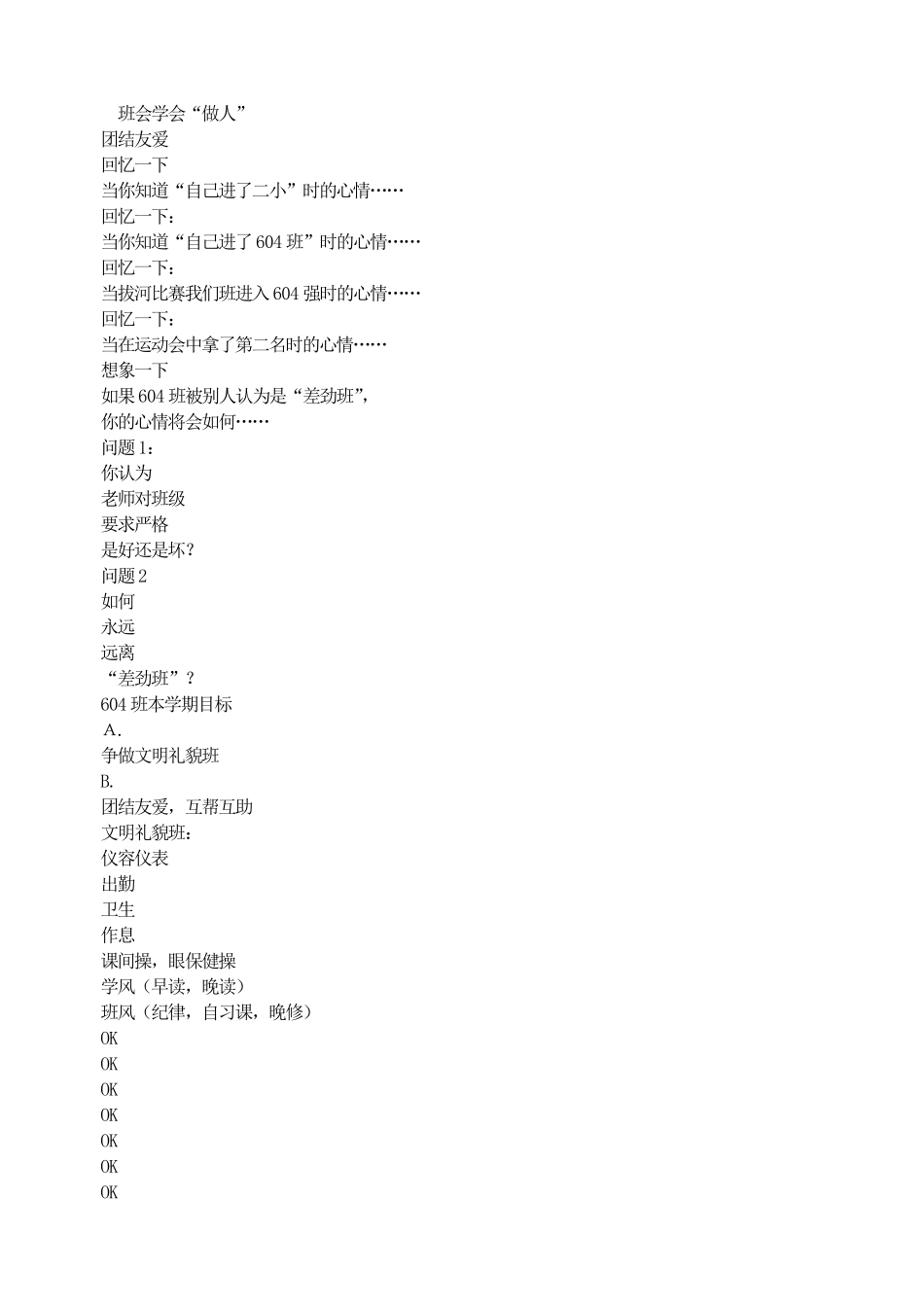 班会学会“做人”
团结友爱
回忆一下
当你知道“自己进了二小”时的心情……
回忆一下：
当你知道“自己进了604班”时的心情……
回忆一下：
当拔河比赛我们班进入604强时的心情……
回忆一下：
当在运动会中拿了第二名时的心情……
想象一下
如果604班被别人认为是“差劲班”，
你的心情将会如何……
问题1：
你认为
老师对班级
要求严格
是好还是坏？
问题2
如何
永远
远离
“差劲班”？
604班本学期目标
A．
争做文明礼貌班
B.
团结友爱，互帮互助
文明礼貌班：
仪容仪表
出勤
卫生
作息
课间操，眼保健操
学风（早读，晚读）
班风（纪律，自习课，晚修）
OK
OK
OK
OK
OK
OK
OK